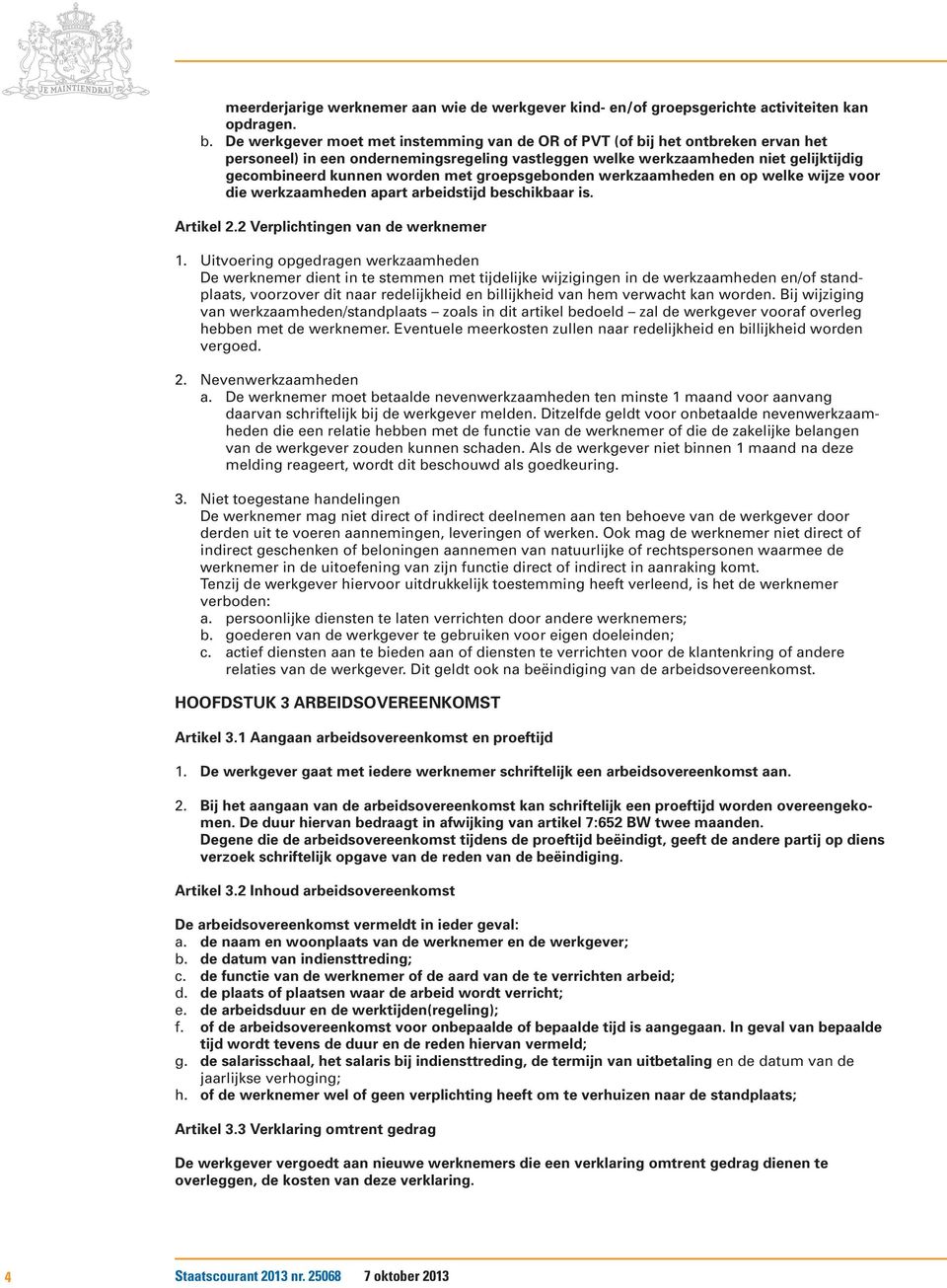 JE MAINTIENDRAI

meerderjarige werknemer aan wie de werkgever kind- en/of groepsgerichte activiteiten kan opdragen.
b. De werkgever moet met instemming van de OR of PVT (of bij het ontbreken ervan het personeel) in een ondernemingsregeling vastleggen welke werkzaamheden niet gelijktijdig gecombineerd kunnen worden met groepsgebonden werkzaamheden en op welke wijze voor die werkzaamheden apart arbeidstijd beschikbaar is.

Artikel 2.2 Verplichtingen van de werknemer

1. Uitvoering opgedragen werkzaamheden
De werknemer dient in te stemmen met tijdelijke wijzigingen in de werkzaamheden en/of standplaats, voorzover dit naar redelijkheid en billijkheid van hem verwacht kan worden. Bij wijziging van werkzaamheden/standplaats – zoals in dit artikel bedoeld – zal de werkgever vooraf overleg hebben met de werknemer. Eventuele meerkosten zullen naar redelijkheid en billijkheid worden vergoed.

2. Nevenwerkzaamheden
a. De werknemer moet betaalde nevenwerkzaamheden ten minste 1 maand voor aanvang daarvan schriftelijk bij de werkgever melden. Ditzelfde geldt voor onbetaalde nevenwerkzaamheden die een relatie hebben met de functie van de werknemer of die de zakelijke belangen van de werkgever zouden kunnen schaden. Als de werkgever niet binnen 1 maand na deze melding reageert, wordt dit beschouwd als goedkeuring.

3. Niet toegestane handelingen
De werknemer mag niet direct of indirect deelnemen aan ten behoeve van de werkgever door derden uit te voeren aannemingen, leveringen of werken. Ook mag de werknemer niet direct of indirect geschenken of beloningen aannemen van natuurlijke of rechtspersonen waarmee de werknemer in de uitoefening van zijn functie direct of indirect in aanraking komt.
Tenzij de werkgever hiervoor uitdrukkelijk toestemming heeft verleend, is het de werknemer verboden:
a. persoonlijke diensten te laten verrichten door andere werknemers;
b. goederen van de werkgever te gebruiken voor eigen doeleinden;
c. actief diensten aan te bieden aan of diensten te verrichten voor de klantenkring of andere relaties van de werkgever. Dit geldt ook na beëindiging van de arbeidsovereenkomst.

HOOFDSTUK 3 ARBEIDSOVEREENKOMST

Artikel 3.1 Aangaan arbeidsovereenkomst en proeftijd

1. De werkgever gaat met iedere werknemer schriftelijk een arbeidsovereenkomst aan.

2. Bij het aangaan van de arbeidsovereenkomst kan schriftelijk een proeftijd worden overeengekomen. De duur hiervan bedraagt in afwijking van artikel 7:652 BW twee maanden.
Degene die de arbeidsovereenkomst tijdens de proeftijd beëindigt, geeft de andere partij op diens verzoek schriftelijk opgave van de reden van de beëindiging.

Artikel 3.2 Inhoud arbeidsovereenkomst

De arbeidsovereenkomst vermeldt in ieder geval:
a. de naam en woonplaats van de werknemer en de werkgever;
b. de datum van indiensttreding;
c. de functie van de werknemer of de aard van de te verrichten arbeid;
d. de plaats of plaatsen waar de arbeid wordt verricht;
e. de arbeidsduur en de werktijden(regeling);
f. of de arbeidsovereenkomst voor onbepaalde of bepaalde tijd is aangegaan. In geval van bepaalde tijd wordt tevens de duur en de reden hiervan vermeld;
g. de salarisschaal, het salaris bij indiensttreding, de termijn van uitbetaling en de datum van de jaarlijkse verhoging;
h. of de werknemer wel of geen verplichting heeft om te verhuizen naar de standplaats;

Artikel 3.3 Verklaring omtrent gedrag

De werkgever vergoedt aan nieuwe werknemers die een verklaring omtrent gedrag dienen te overleggen, de kosten van deze verklaring.

4 Staatscourant 2013 nr. 25068 7 oktober 2013